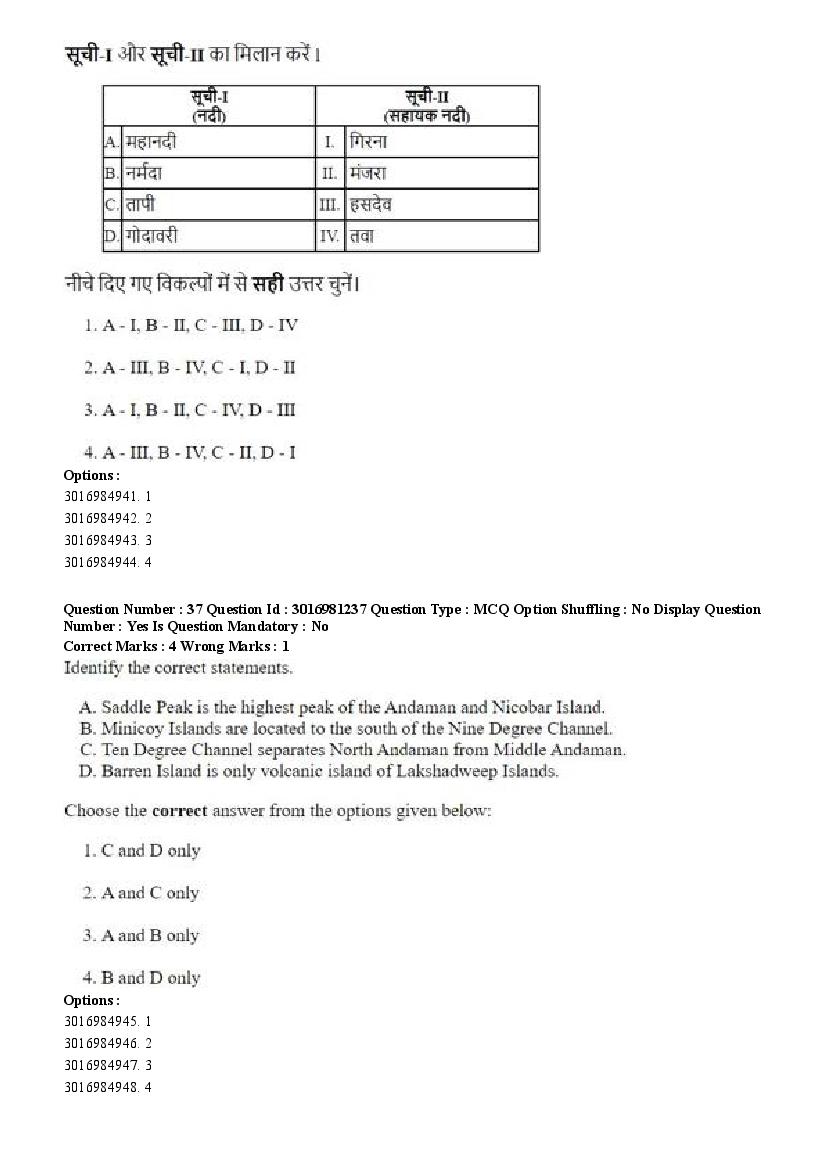 सूची-I और सूची-II का मिलान करें।

| सूची-I (नदी) | | सूची-II (सहायक नदी) | |
|---|---|---|---|
| A. | महानदी | I. | गिरना |
| B. | नर्मदा | II. | मंजरा |
| C. | तापी | III. | हसदेव |
| D. | गोदावरी | IV. | तवा |

नीचे दिए गए विकल्पों में से सही उत्तर चुनें।

1. A - I, B - II, C - III, D - IV

2. A - III, B - IV, C - I, D - II

3. A - I, B - II, C - IV, D - III

4. A - III, B - IV, C - II, D - I

Options :
3016984941. 1
3016984942. 2
3016984943. 3
3016984944. 4

Question Number : 37 Question Id : 3016981237 Question Type : MCQ Option Shuffling : No Display Question Number : Yes Is Question Mandatory : No
Correct Marks : 4 Wrong Marks : 1
Identify the correct statements.

A. Saddle Peak is the highest peak of the Andaman and Nicobar Island.
B. Minicoy Islands are located to the south of the Nine Degree Channel.
C. Ten Degree Channel separates North Andaman from Middle Andaman.
D. Barren Island is only volcanic island of Lakshadweep Islands.

Choose the correct answer from the options given below:

1. C and D only

2. A and C only

3. A and B only

4. B and D only

Options :
3016984945. 1
3016984946. 2
3016984947. 3
3016984948. 4